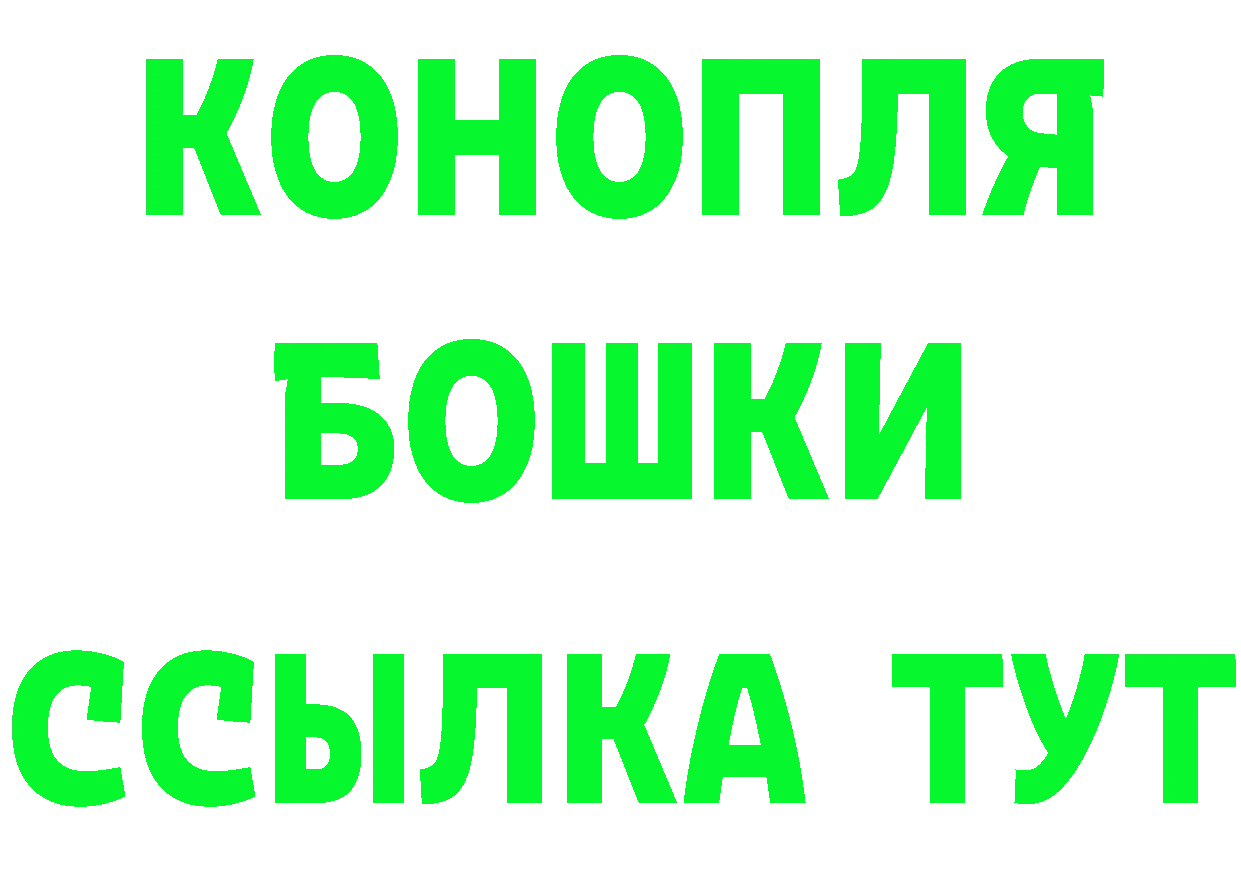 КОНОПЛЯ
БОШКИ
ССЫЛКА ТУТ